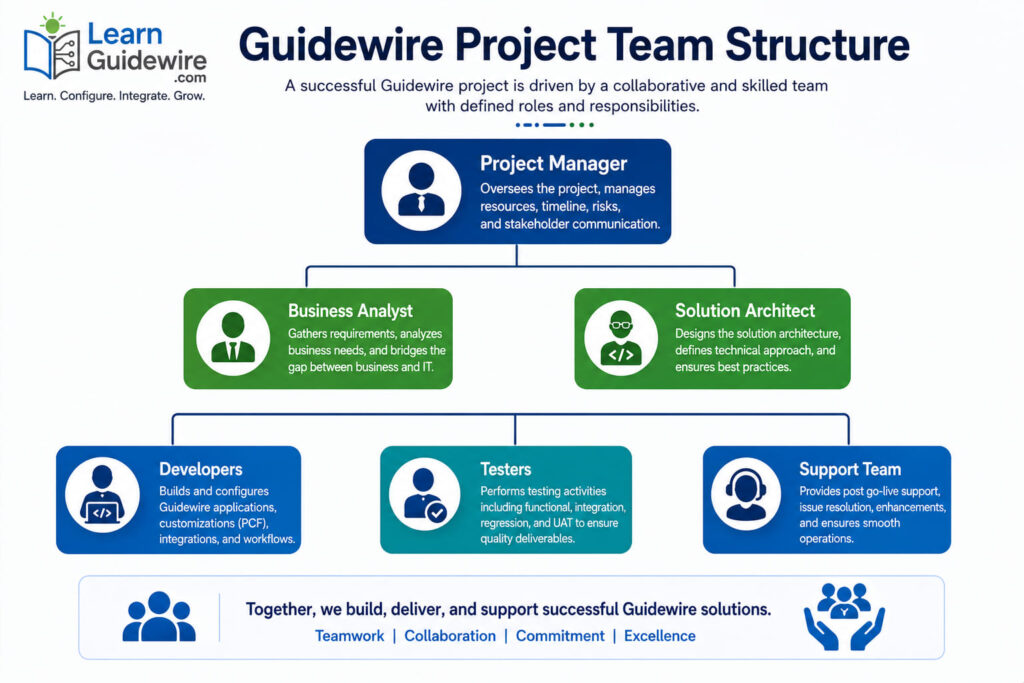 Learn Guidewire .com
Learn. Configure. Integrate. Grow.

Guidewire Project Team Structure

A successful Guidewire project is driven by a collaborative and skilled team with defined roles and responsibilities.

Project Manager
Oversees the project, manages resources, timeline, risks, and stakeholder communication.

Business Analyst
Gathers requirements, analyzes business needs, and bridges the gap between business and IT.

Solution Architect
Designs the solution architecture, defines technical approach, and ensures best practices.

Developers
Builds and configures Guidewire applications, customizations (PCF), integrations, and workflows.

Testers
Performs testing activities including functional, integration, regression, and UAT to ensure quality deliverables.

Support Team
Provides post go-live support, issue resolution, enhancements, and ensures smooth operations.

Together, we build, deliver, and support successful Guidewire solutions.
Teamwork | Collaboration | Commitment | Excellence